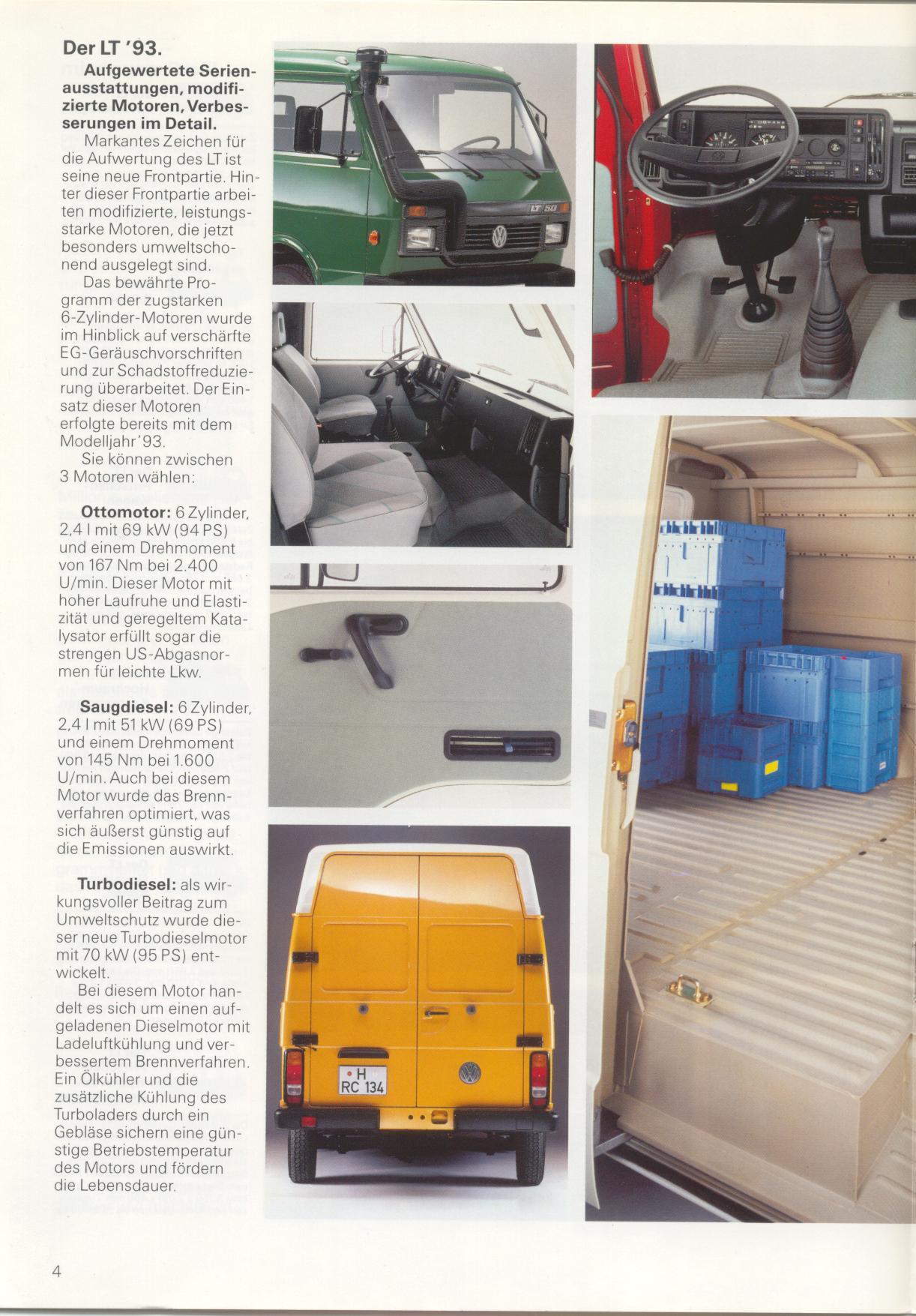 Der LT '93.

Aufgewertete Serienausstattungen, modifizierte Motoren, Verbesserungen im Detail.

Markantes Zeichen für die Aufwertung des LT ist seine neue Frontpartie. Hinter dieser Frontpartie arbeiten modifizierte, leistungsstarke Motoren, die jetzt besonders umweltschonend ausgelegt sind.

Das bewährte Programm der zugstarken 6-Zylinder-Motoren wurde im Hinblick auf verschärfte EG-Geräuschvorschriften und zur Schadstoffreduzierung überarbeitet. Der Einsatz dieser Motoren erfolgte bereits mit dem Modelljahr '93.

Sie können zwischen 3 Motoren wählen:

Ottomotor: 6 Zylinder, 2,4 l mit 69 kW (94 PS) und einem Drehmoment von 167 Nm bei 2.400 U/min. Dieser Motor mit hoher Laufruhe und Elastizität und geregeltem Katalysator erfüllt sogar die strengen US-Abgasnormen für leichte Lkw.

Saugdiesel: 6 Zylinder, 2,4 l mit 51 kW (69 PS) und einem Drehmoment von 145 Nm bei 1.600 U/min. Auch bei diesem Motor wurde das Brennverfahren optimiert, was sich äußerst günstig auf die Emissionen auswirkt.

Turbodiesel: als wirkungsvoller Beitrag zum Umweltschutz wurde dieser neue Turbodieselmotor mit 70 kW (95 PS) entwickelt.

Bei diesem Motor handelt es sich um einen aufgeladenen Dieselmotor mit Ladeluftkühlung und verbessertem Brennverfahren. Ein Ölkühler und die zusätzliche Kühlung des Turboladers durch ein Gebläse sichern eine günstige Betriebstemperatur des Motors und fördern die Lebensdauer.

LT 50

H RC 134

4